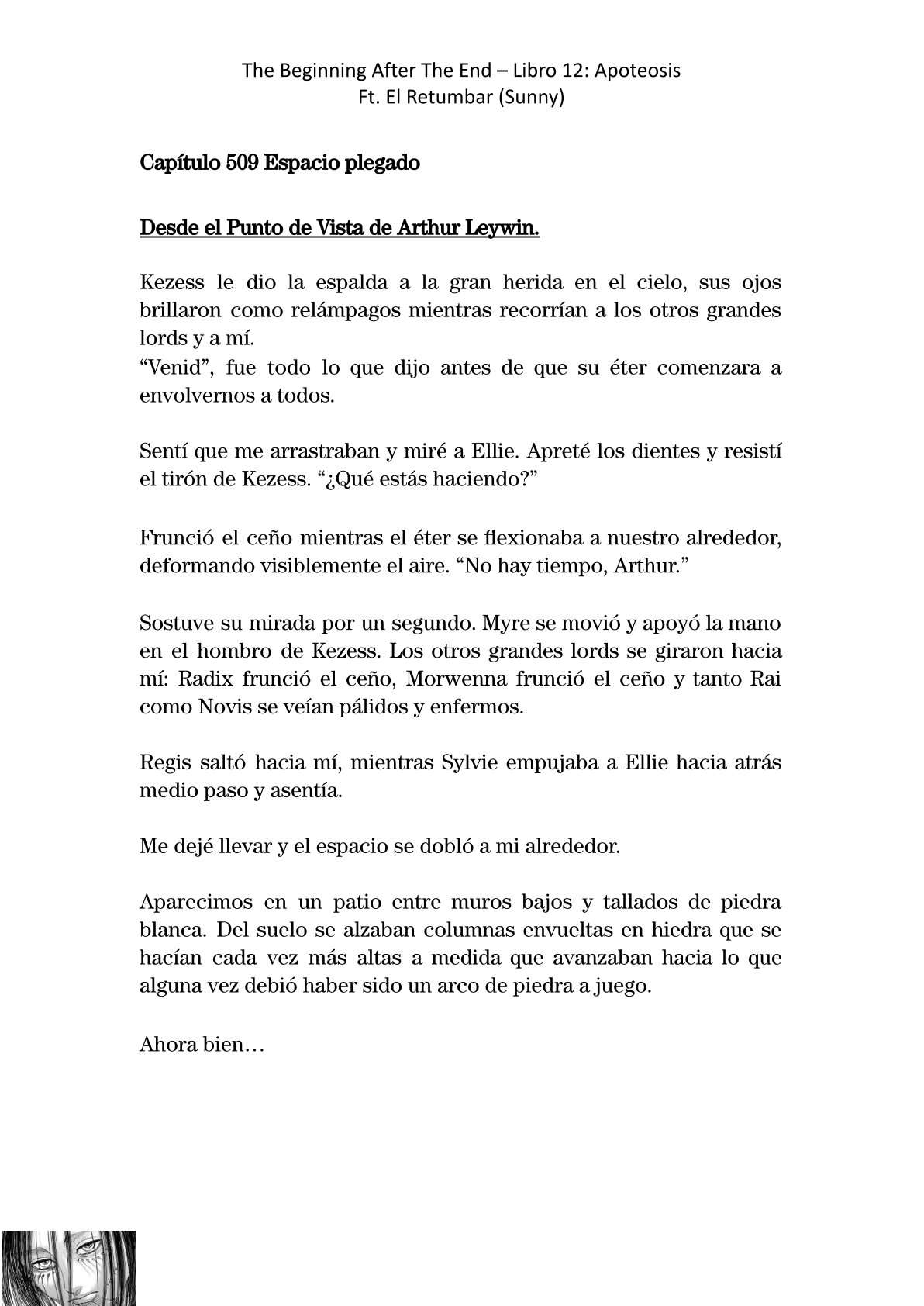 The Beginning After The End – Libro 12: Apoteosis
Ft. El Retumbar (Sunny)

Capítulo 509 Espacio plegado

Desde el Punto de Vista de Arthur Leywin.

Kezess le dio la espalda a la gran herida en el cielo, sus ojos brillaron como relámpagos mientras recorrían a los otros grandes lords y a mí.
“Venid”, fue todo lo que dijo antes de que su éter comenzara a envolvernos a todos.

Sentí que me arrastraban y miré a Ellie. Apreté los dientes y resistí el tirón de Kezess. “¿Qué estás haciendo?”

Frunció el ceño mientras el éter se flexionaba a nuestro alrededor, deformando visiblemente el aire. “No hay tiempo, Arthur.”

Sostuve su mirada por un segundo. Myre se movió y apoyó la mano en el hombro de Kezess. Los otros grandes lords se giraron hacia mí: Radix frunció el ceño, Morwenna frunció el ceño y tanto Rai como Novis se veían pálidos y enfermos.

Regis saltó hacia mí, mientras Sylvie empujaba a Ellie hacia atrás medio paso y asentía.

Me dejé llevar y el espacio se dobló a mi alrededor.

Aparecimos en un patio entre muros bajos y tallados de piedra blanca. Del suelo se alzaban columnas envueltas en hiedra que se hacían cada vez más altas a medida que avanzaban hacia lo que alguna vez debió haber sido un arco de piedra a juego.

Ahora bien…